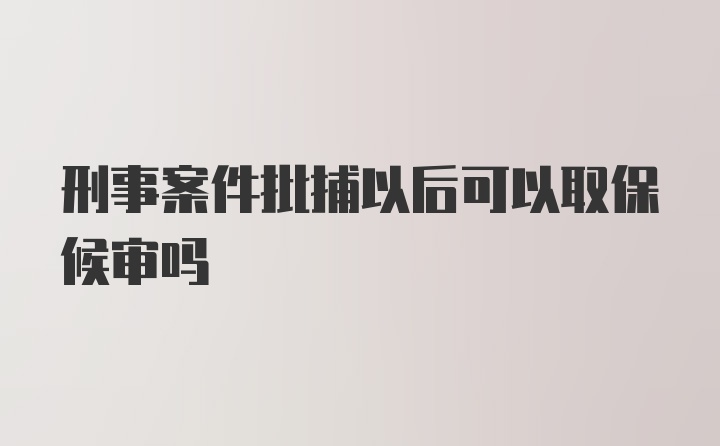 刑事案件批捕以后可以取保候审吗